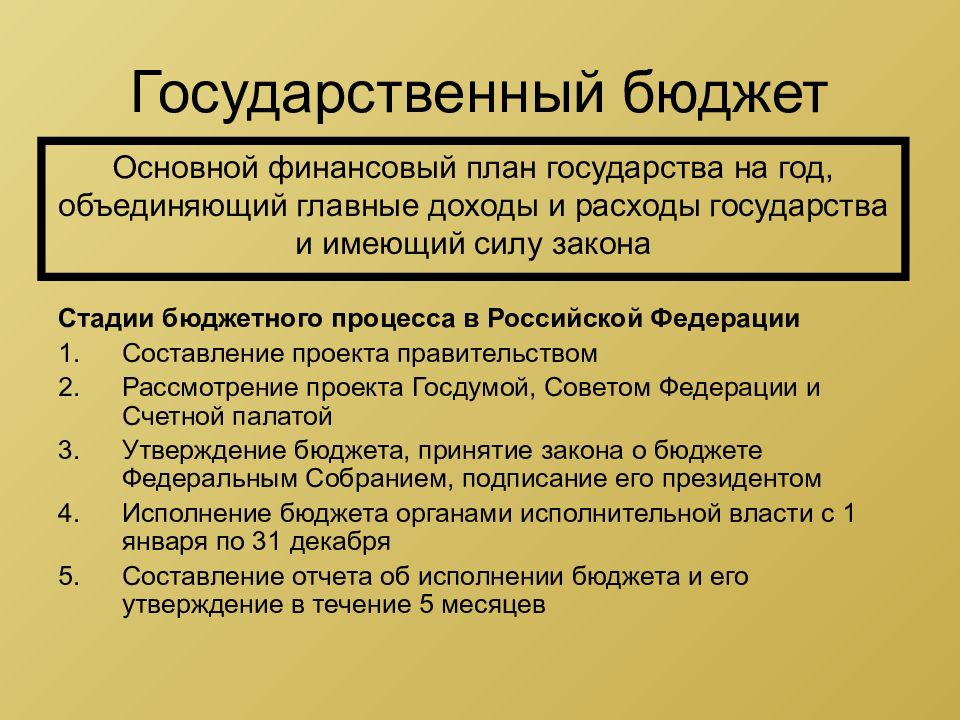 Государственный бюджет

Основной финансовый план государства на год, объединяющий главные доходы и расходы государства и имеющий силу закона

Стадии бюджетного процесса в Российской Федерации

1. Составление проекта правительством
2. Рассмотрение проекта Госдумой, Советом Федерации и Счетной палатой
3. Утверждение бюджета, принятие закона о бюджете Федеральным Собранием, подписание его президентом
4. Исполнение бюджета органами исполнительной власти с 1 января по 31 декабря
5. Составление отчета об исполнении бюджета и его утверждение в течение 5 месяцев